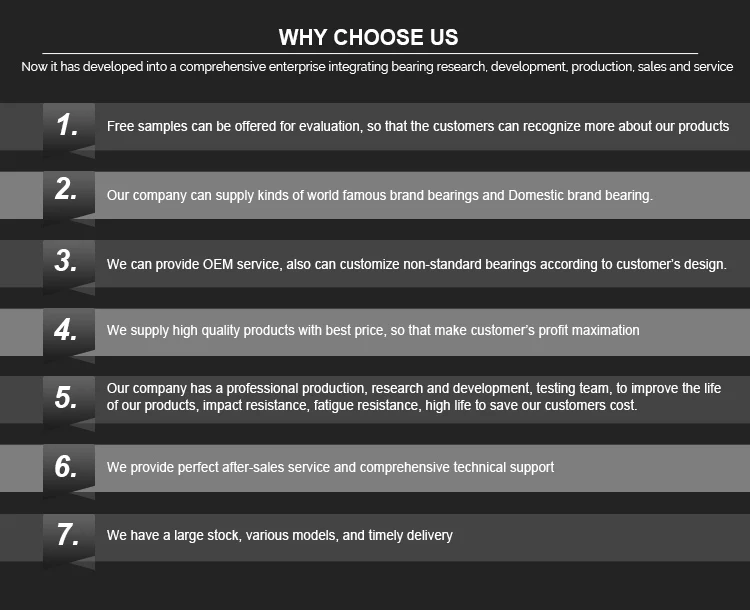 WHY CHOOSE US

Now it has developed into a comprehensive enterprise integrating bearing research, development, production, sales and service

1. Free samples can be offered for evaluation, so that the customers can recognize more about our products

2. Our company can supply kinds of world famous brand bearings and Domestic brand bearing.

3. We can provide OEM service, also can customize non-standard bearings according to customer's design.

4. We supply high quality products with best price, so that make customer's profit maximation

5. Our company has a professional production, research and development, testing team, to improve the life of our products, impact resistance, fatigue resistance, high life to save our customers cost.

6. We provide perfect after-sales service and comprehensive technical support

7. We have a large stock, various models, and timely delivery